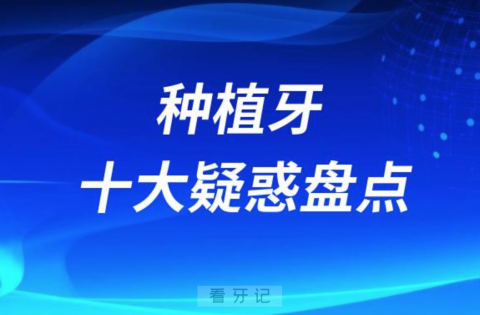 种植牙
十大疑惑盘点

看牙记